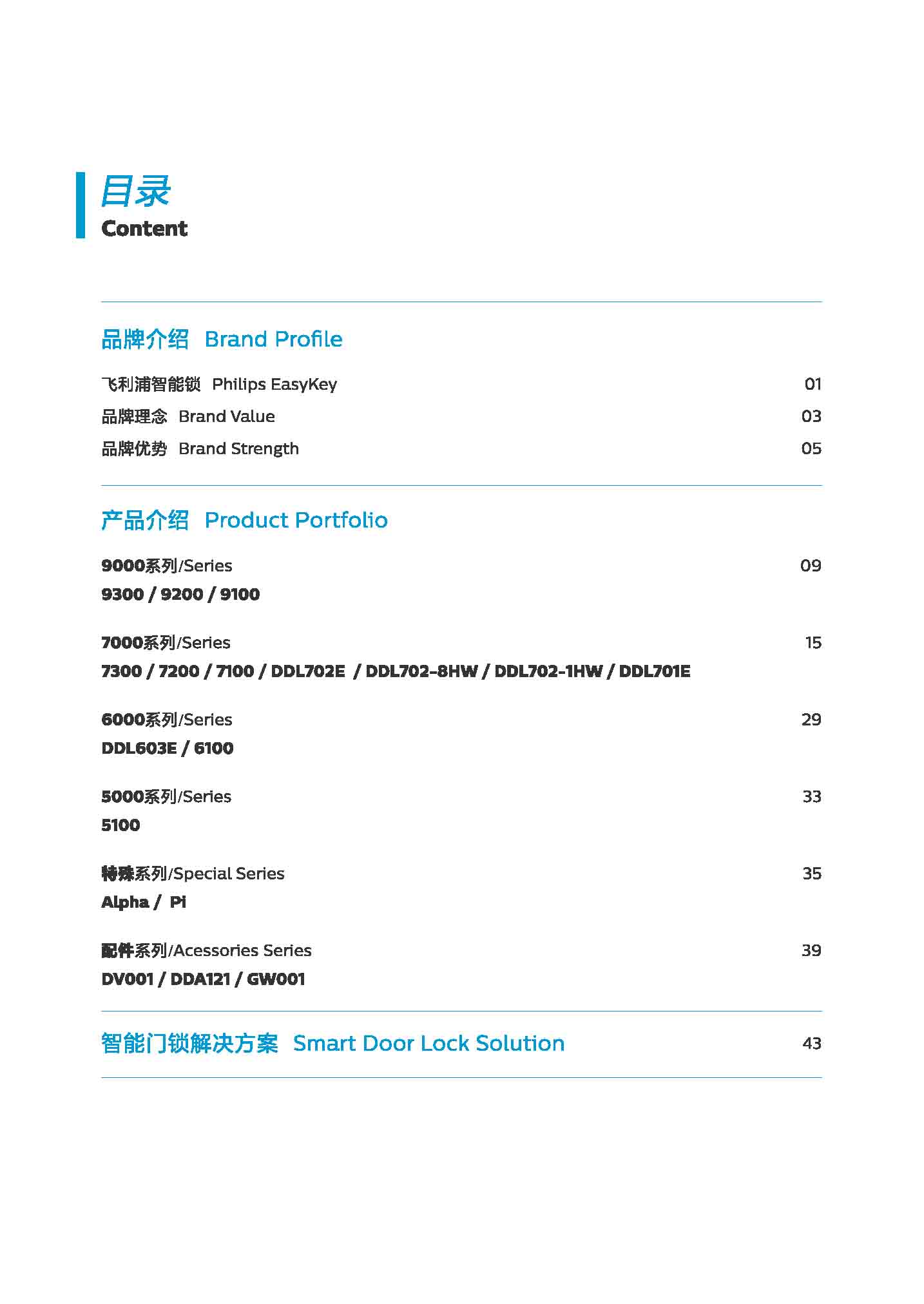 目录
Content

品牌介绍 Brand Profile

飞利浦智能锁 Philips EasyKey 01
品牌理念 Brand Value 03
品牌优势 Brand Strength 05

产品介绍 Product Portfolio

9000系列/Series 09
9300 / 9200 / 9100

7000系列/Series 15
7300 / 7200 / 7100 / DDL702E / DDL702-8HW / DDL702-1HW / DDL701E

6000系列/Series 29
DDL603E / 6100

5000系列/Series 33
5100

特殊系列/Special Series 35
Alpha / Pi

配件系列/Acessories Series 39
DV001 / DDA121 / GW001

智能门锁解决方案 Smart Door Lock Solution 43